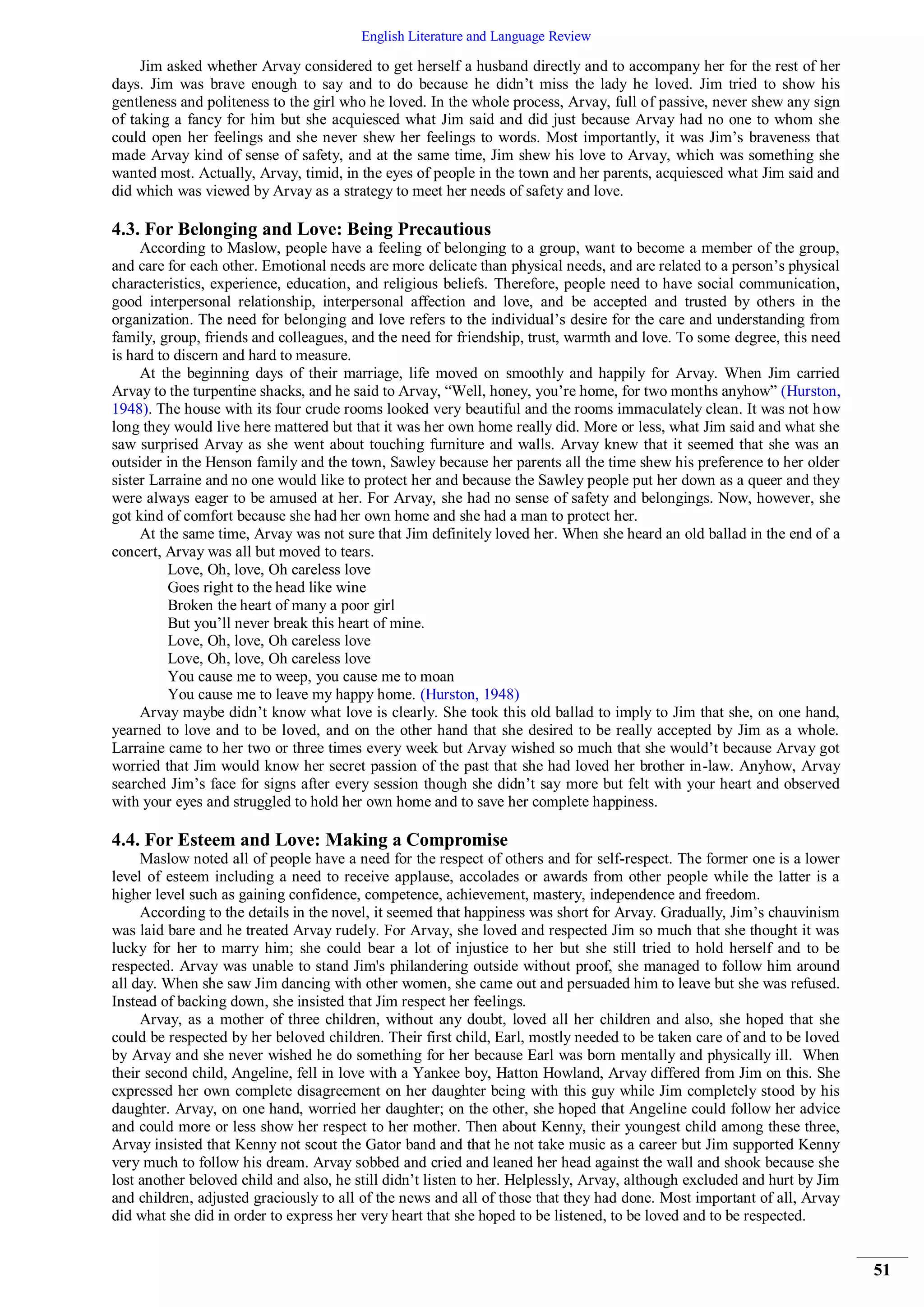 English Literature and Language Review

Jim asked whether Arvay considered to get herself a husband directly and to accompany her for the rest of her days. Jim was brave enough to say and to do because he didn't miss the lady he loved. Jim tried to show his gentleness and politeness to the girl who he loved. In the whole process, Arvay, full of passive, never shew any sign of taking a fancy for him but she acquiesced what Jim said and did just because Arvay had no one to whom she could open her feelings and she never shew her feelings to words. Most importantly, it was Jim's braveness that made Arvay kind of sense of safety, and at the same time, Jim shew his love to Arvay, which was something she wanted most. Actually, Arvay, timid, in the eyes of people in the town and her parents, acquiesced what Jim said and did which was viewed by Arvay as a strategy to meet her needs of safety and love.

4.3. For Belonging and Love: Being Precautious

According to Maslow, people have a feeling of belonging to a group, want to become a member of the group, and care for each other. Emotional needs are more delicate than physical needs, and are related to a person's physical characteristics, experience, education, and religious beliefs. Therefore, people need to have social communication, good interpersonal relationship, interpersonal affection and love, and be accepted and trusted by others in the organization. The need for belonging and love refers to the individual's desire for the care and understanding from family, group, friends and colleagues, and the need for friendship, trust, warmth and love. To some degree, this need is hard to discern and hard to measure.

At the beginning days of their marriage, life moved on smoothly and happily for Arvay. When Jim carried Arvay to the turpentine shacks, and he said to Arvay, "Well, honey, you're home, for two months anyhow" (Hurston, 1948). The house with its four crude rooms looked very beautiful and the rooms immaculately clean. It was not how long they would live here mattered but that it was her own home really did. More or less, what Jim said and what she saw surprised Arvay as she went about touching furniture and walls. Arvay knew that it seemed that she was an outsider in the Henson family and the town, Sawley because her parents all the time shew his preference to her older sister Larraine and no one would like to protect her and because the Sawley people put her down as a queer and they were always eager to be amused at her. For Arvay, she had no sense of safety and belongings. Now, however, she got kind of comfort because she had her own home and she had a man to protect her.

At the same time, Arvay was not sure that Jim definitely loved her. When she heard an old ballad in the end of a concert, Arvay was all but moved to tears.

Love, Oh, love, Oh careless love
Goes right to the head like wine
Broken the heart of many a poor girl
But you'll never break this heart of mine.
Love, Oh, love, Oh careless love
Love, Oh, love, Oh careless love
You cause me to weep, you cause me to moan
You cause me to leave my happy home. (Hurston, 1948)

Arvay maybe didn't know what love is clearly. She took this old ballad to imply to Jim that she, on one hand, yearned to love and to be loved, and on the other hand that she desired to be really accepted by Jim as a whole. Larraine came to her two or three times every week but Arvay wished so much that she would't because Arvay got worried that Jim would know her secret passion of the past that she had loved her brother in-law. Anyhow, Arvay searched Jim's face for signs after every session though she didn't say more but felt with your heart and observed with your eyes and struggled to hold her own home and to save her complete happiness.

4.4. For Esteem and Love: Making a Compromise

Maslow noted all of people have a need for the respect of others and for self-respect. The former one is a lower level of esteem including a need to receive applause, accolades or awards from other people while the latter is a higher level such as gaining confidence, competence, achievement, mastery, independence and freedom.

According to the details in the novel, it seemed that happiness was short for Arvay. Gradually, Jim's chauvinism was laid bare and he treated Arvay rudely. For Arvay, she loved and respected Jim so much that she thought it was lucky for her to marry him; she could bear a lot of injustice to her but she still tried to hold herself and to be respected. Arvay was unable to stand Jim's philandering outside without proof, she managed to follow him around all day. When she saw Jim dancing with other women, she came out and persuaded him to leave but she was refused. Instead of backing down, she insisted that Jim respect her feelings.

Arvay, as a mother of three children, without any doubt, loved all her children and also, she hoped that she could be respected by her beloved children. Their first child, Earl, mostly needed to be taken care of and to be loved by Arvay and she never wished he do something for her because Earl was born mentally and physically ill. When their second child, Angeline, fell in love with a Yankee boy, Hatton Howland, Arvay differed from Jim on this. She expressed her own complete disagreement on her daughter being with this guy while Jim completely stood by his daughter. Arvay, on one hand, worried her daughter; on the other, she hoped that Angeline could follow her advice and could more or less show her respect to her mother. Then about Kenny, their youngest child among these three, Arvay insisted that Kenny not scout the Gator band and that he not take music as a career but Jim supported Kenny very much to follow his dream. Arvay sobbed and cried and leaned her head against the wall and shook because she lost another beloved child and also, he still didn't listen to her. Helplessly, Arvay, although excluded and hurt by Jim and children, adjusted graciously to all of the news and all of those that they had done. Most important of all, Arvay did what she did in order to express her very heart that she hoped to be listened, to be loved and to be respected.

51